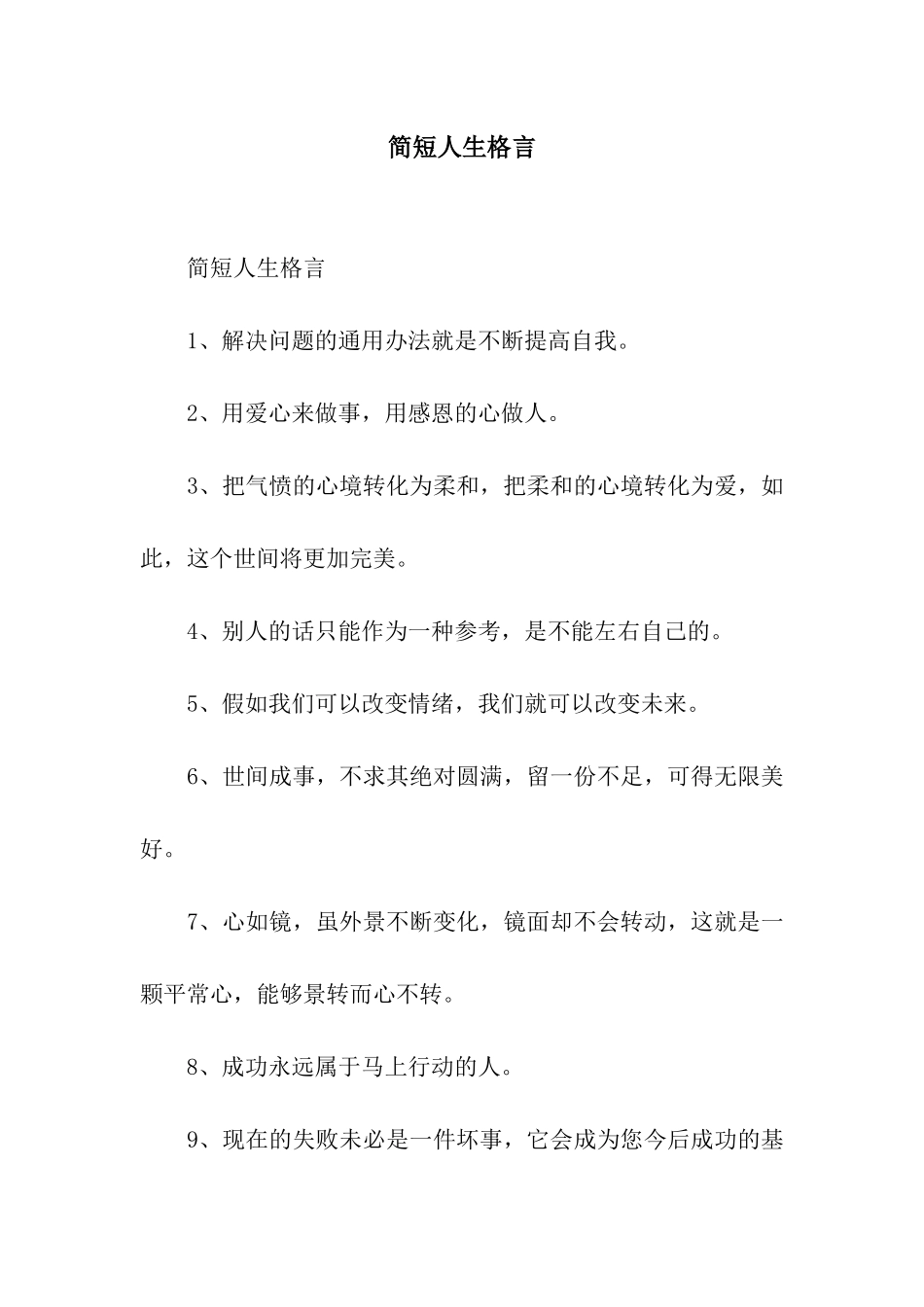 简短人生格言

简短人生格言

1、解决问题的通用办法就是不断提高自我。

2、用爱心来做事，用感恩的心做人。

3、把气愤的心境转化为柔和，把柔和的心境转化为爱，如此，这个世间将更加完美。

4、别人的话只能作为一种参考，是不能左右自己的。

5、假如我们可以改变情绪，我们就可以改变未来。

6、世间成事，不求其绝对圆满，留一份不足，可得无限美好。

7、心如镜，虽外景不断变化，镜面却不会转动，这就是一颗平常心，能够景转而心不转。

8、成功永远属于马上行动的人。

9、现在的失败未必是一件坏事，它会成为您今后成功的基